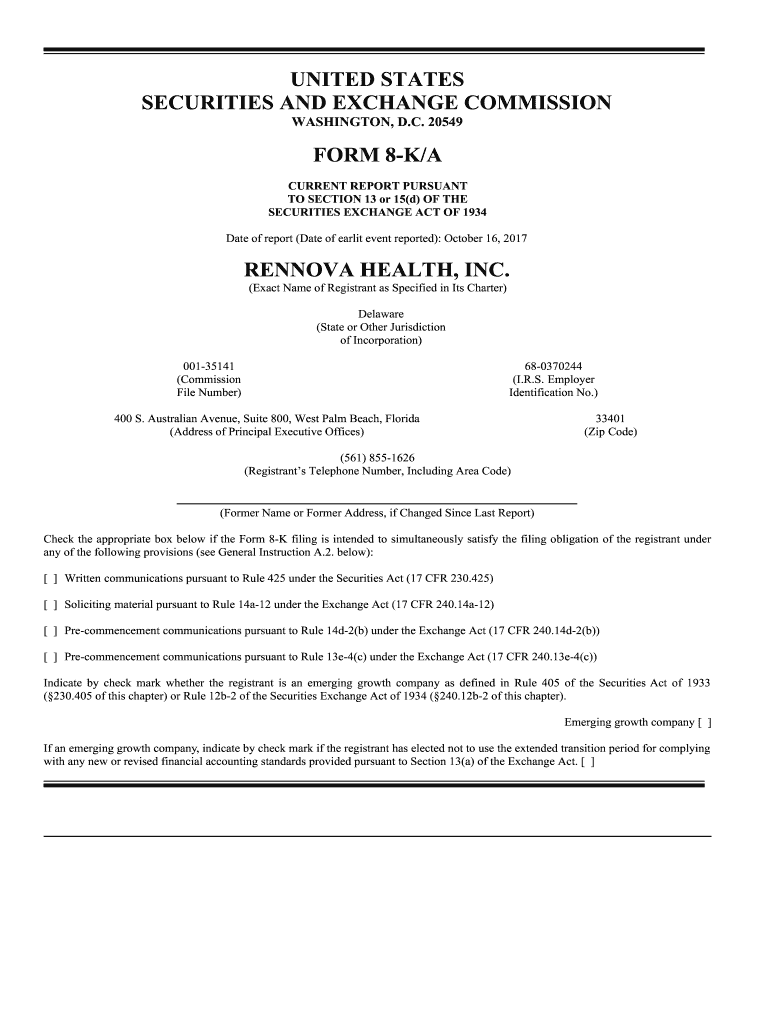 UNITED STATES
SECURITIES AND EXCHANGE COMMISSION
WASHINGTON, D.C. 20549

FORM 8-K/A

CURRENT REPORT PURSUANT
TO SECTION 13 or 15(d) OF THE
SECURITIES EXCHANGE ACT OF 1934

Date of report (Date of earlit event reported): October 16, 2017

RENNOVA HEALTH, INC.
(Exact Name of Registrant as Specified in Its Charter)

Delaware
(State or Other Jurisdiction
of Incorporation)

001-35141
(Commission
File Number)

68-0370244
(I.R.S. Employer
Identification No.)

400 S. Australian Avenue, Suite 800, West Palm Beach, Florida
(Address of Principal Executive Offices)

33401
(Zip Code)

(561) 855-1626
(Registrant's Telephone Number, Including Area Code)

(Former Name or Former Address, if Changed Since Last Report)

Check the appropriate box below if the Form 8-K filing is intended to simultaneously satisfy the filing obligation of the registrant under any of the following provisions (see General Instruction A.2. below):

[ ] Written communications pursuant to Rule 425 under the Securities Act (17 CFR 230.425)

[ ] Soliciting material pursuant to Rule 14a-12 under the Exchange Act (17 CFR 240.14a-12)

[ ] Pre-commencement communications pursuant to Rule 14d-2(b) under the Exchange Act (17 CFR 240.14d-2(b))

[ ] Pre-commencement communications pursuant to Rule 13e-4(c) under the Exchange Act (17 CFR 240.13e-4(c))

Indicate by check mark whether the registrant is an emerging growth company as defined in Rule 405 of the Securities Act of 1933 (§230.405 of this chapter) or Rule 12b-2 of the Securities Exchange Act of 1934 (§240.12b-2 of this chapter).

Emerging growth company [ ]

If an emerging growth company, indicate by check mark if the registrant has elected not to use the extended transition period for complying with any new or revised financial accounting standards provided pursuant to Section 13(a) of the Exchange Act. [ ]